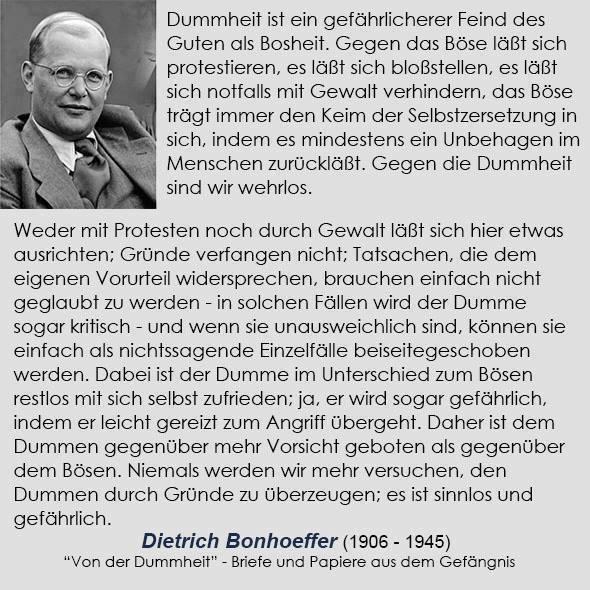 Dummheit ist ein gefährlicherer Feind des Guten als Bosheit. Gegen das Böse läßt sich protestieren, es läßt sich bloßstellen, es läßt sich notfalls mit Gewalt verhindern, das Böse trägt immer den Keim der Selbstzersetzung in sich, indem es mindestens ein Unbehagen im Menschen zurückläßt. Gegen die Dummheit sind wir wehrlos.

Weder mit Protesten noch durch Gewalt läßt sich hier etwas ausrichten; Gründe verfangen nicht; Tatsachen, die dem eigenen Vorurteil widersprechen, brauchen einfach nicht geglaubt zu werden - in solchen Fällen wird der Dumme sogar kritisch - und wenn sie unausweichlich sind, können sie einfach als nichtssagende Einzelfälle beiseitegeschoben werden. Dabei ist der Dumme im Unterschied zum Bösen restlos mit sich selbst zufrieden; ja, er wird sogar gefährlich, indem er leicht gereizt zum Angriff übergeht. Daher ist dem Dummen gegenüber mehr Vorsicht geboten als gegenüber dem Bösen. Niemals werden wir mehr versuchen, den Dummen durch Gründe zu überzeugen; es ist sinnlos und gefährlich.

Dietrich Bonhoeffer (1906 - 1945)
“Von der Dummheit” - Briefe und Papiere aus dem Gefängnis